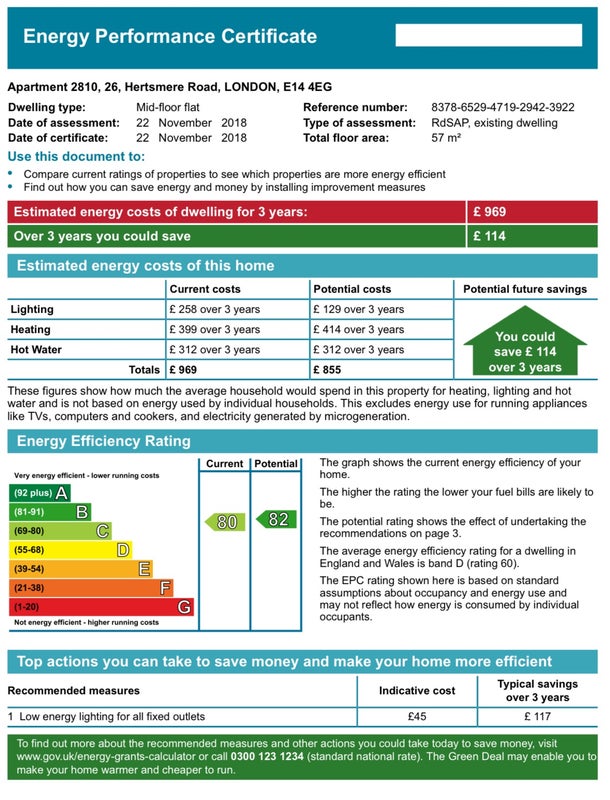 Energy Performance Certificate

Apartment 2810, 26, Hertsmere Road, LONDON, E14 4EG

Dwelling type: Mid-floor flat
Date of assessment: 22 November 2018
Date of certificate: 22 November 2018
Reference number: 8378-6529-4719-2942-3922
Type of assessment: RdSAP, existing dwelling
Total floor area: 57 m²

Use this document to:
• Compare current ratings of properties to see which properties are more energy efficient
• Find out how you can save energy and money by installing improvement measures

| Estimated energy costs of dwelling for 3 years: | £ 969 |
|---|---|
| Over 3 years you could save | £ 114 |

Estimated energy costs of this home

| | Current costs | Potential costs | Potential future savings |
|---|---|---|---|
| Lighting | £ 258 over 3 years | £ 129 over 3 years | You could save £ 114 over 3 years |
| Heating | £ 399 over 3 years | £ 414 over 3 years | |
| Hot Water | £ 312 over 3 years | £ 312 over 3 years | |
| Totals | £ 969 | £ 855 | |

These figures show how much the average household would spend in this property for heating, lighting and hot water and is not based on energy used by individual households. This excludes energy use for running appliances like TVs, computers and cookers, and electricity generated by microgeneration.

Energy Efficiency Rating

Current Potential
Very energy efficient - lower running costs
(92 plus) A
(81-91) B
(69-80) C
(55-68) D
(39-54) E
(21-38) F
(1-20) G
Not energy efficient - higher running costs
80 82

The graph shows the current energy efficiency of your home.

The higher the rating the lower your fuel bills are likely to be.

The potential rating shows the effect of undertaking the recommendations on page 3.

The average energy efficiency rating for a dwelling in England and Wales is band D (rating 60).

The EPC rating shown here is based on standard assumptions about occupancy and energy use and may not reflect how energy is consumed by individual occupants.

Top actions you can take to save money and make your home more efficient

| Recommended measures | Indicative cost | Typical savings over 3 years |
|---|---|---|
| 1 Low energy lighting for all fixed outlets | £45 | £ 117 |

To find out more about the recommended measures and other actions you could take today to save money, visit www.gov.uk/energy-grants-calculator or call 0300 123 1234 (standard national rate). The Green Deal may enable you to make your home warmer and cheaper to run.